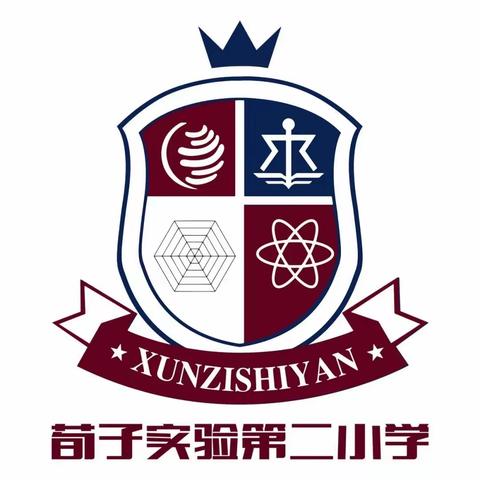 ★ XUNZISHIYAN ★

荀子实验第二小学